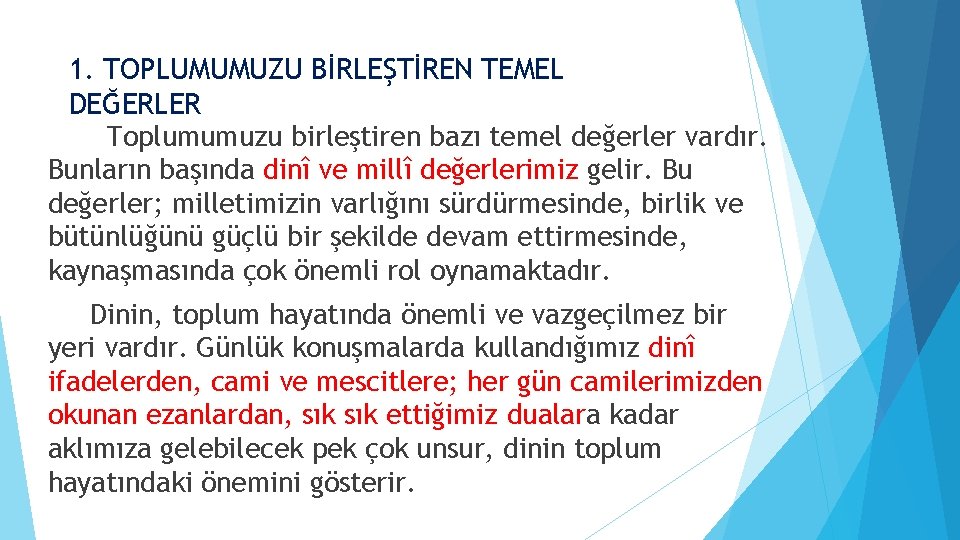 1. TOPLUMUMUZU BİRLEŞTİREN TEMEL DEĞERLER

Toplumumuzu birleştiren bazı temel değerler vardır. Bunların başında dinî ve millî değerlerimiz gelir. Bu değerler; milletimizin varlığını sürdürmesinde, birlik ve bütünlüğünü güçlü bir şekilde devam ettirmesinde, kaynaşmasında çok önemli rol oynamaktadır.

Dinin, toplum hayatında önemli ve vazgeçilmez bir yeri vardır. Günlük konuşmalarda kullandığımız dinî ifadelerden, cami ve mescitlere; her gün camilerimizden okunan ezanlardan, sık sık ettiğimiz dualara kadar aklımıza gelebilecek pek çok unsur, dinin toplum hayatındaki önemini gösterir.